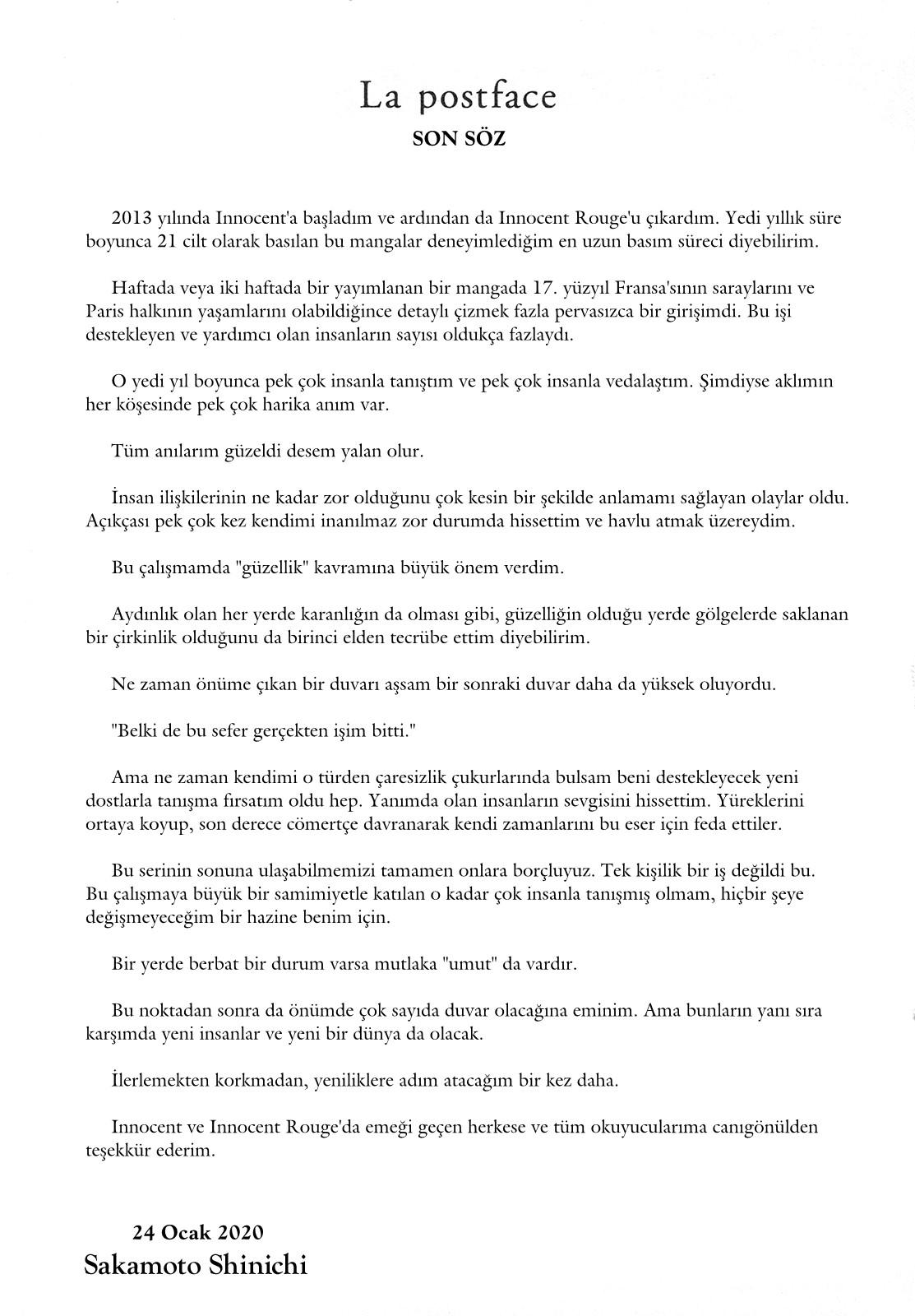 La postface
SON SÖZ

2013 yılında Innocent'a başladım ve ardından da Innocent Rouge'u çıkardım. Yedi yıllık süre boyunca 21 cilt olarak basılan bu mangalar deneyimlediğim en uzun basım süreci diyebilirim.

Haftada veya iki haftada bir yayımlanan bir mangada 17. yüzyıl Fransa'sının saraylarını ve Paris halkının yaşamlarını olabildiğince detaylı çizmek fazla pervasızca bir girişimdi. Bu işi destekleyen ve yardımcı olan insanların sayısı oldukça fazlaydı.

O yedi yıl boyunca pek çok insanla tanıştım ve pek çok insanla vedalaştım. Şimdiyse aklımın her köşesinde pek çok harika anım var.

Tüm anılarım güzeldi desem yalan olur.

İnsan ilişkilerinin ne kadar zor olduğunu çok kesin bir şekilde anlamamı sağlayan olaylar oldu. Açıkçası pek çok kez kendimi inanılmaz zor durumda hissettim ve havlu atmak üzereydim.

Bu çalışmamda "güzellik" kavramına büyük önem verdim.

Aydınlık olan her yerde karanlığın da olması gibi, güzelliğin olduğu yerde gölgelerde saklanan bir çirkinlik olduğunu da birinci elden tecrübe ettim diyebilirim.

Ne zaman önüme çıkan bir duvarı aşsam bir sonraki duvar daha da yüksek oluyordu.

"Belki de bu sefer gerçekten işim bitti."

Ama ne zaman kendimi o türden çaresizlik çukurlarında bulsam beni destekleyecek yeni dostlarla tanışma fırsatım oldu hep. Yanımda olan insanların sevgisini hissettim. Yüreklerini ortaya koyup, son derece cömertçe davranarak kendi zamanlarını bu eser için feda ettiler.

Bu serinin sonuna ulaşabilmemizi tamamen onlara borçluyuz. Tek kişilik bir iş değildi bu. Bu çalışmaya büyük bir samimiyetle katılan o kadar çok insanla tanışmış olmam, hiçbir şeye değişmeyeceğim bir hazine benim için.

Bir yerde berbat bir durum varsa mutlaka "umut" da vardır.

Bu noktadan sonra da önümde çok sayıda duvar olacağına eminim. Ama bunların yanı sıra karşımda yeni insanlar ve yeni bir dünya da olacak.

İlerlemekten korkmadan, yeniliklere adım atacağım bir kez daha.

Innocent ve Innocent Rouge'da emeği geçen herkese ve tüm okuyucularıma canıgönülden teşekkür ederim.

24 Ocak 2020
Sakamoto Shinichi